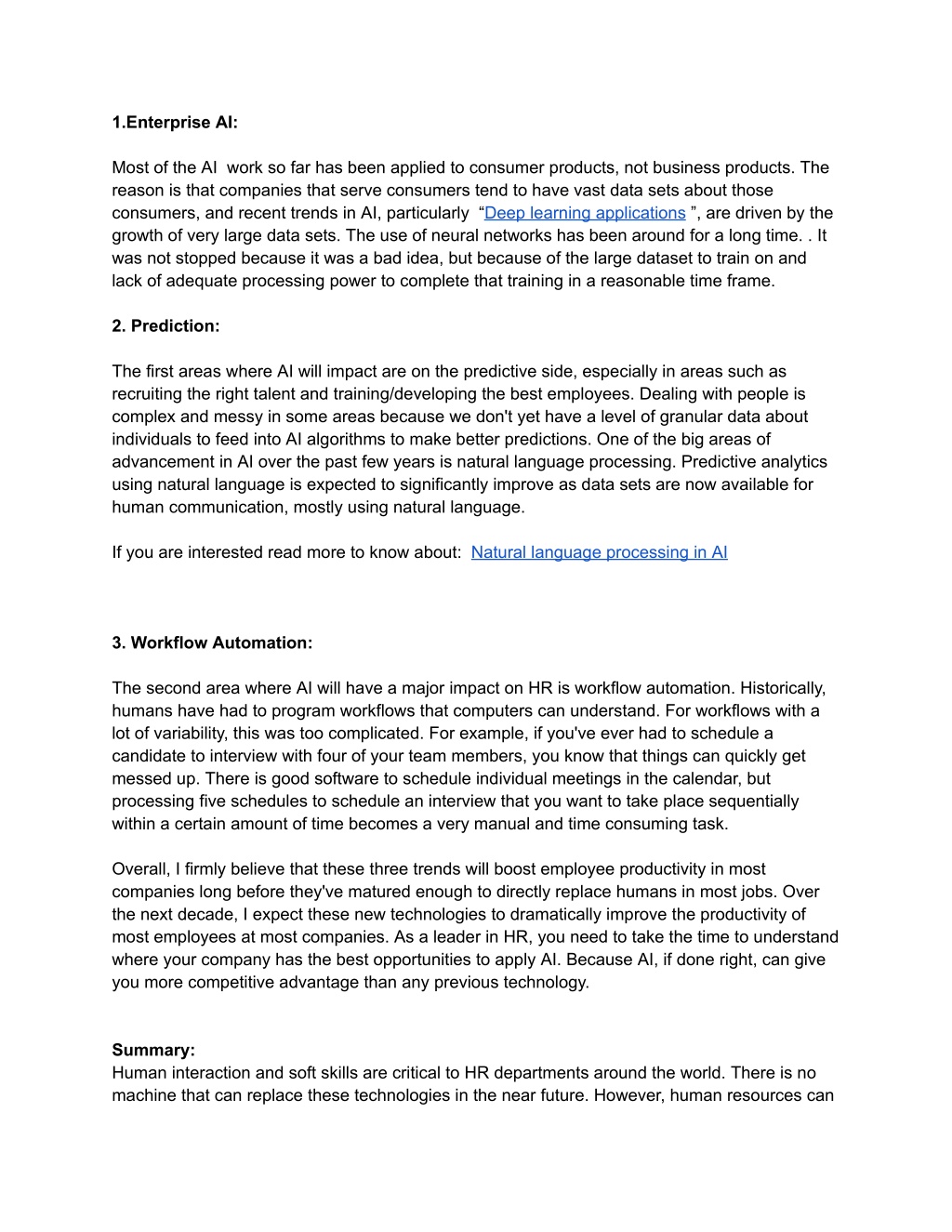 1.Enterprise AI:

Most of the AI work so far has been applied to consumer products, not business products. The reason is that companies that serve consumers tend to have vast data sets about those consumers, and recent trends in AI, particularly “Deep learning applications ”, are driven by the growth of very large data sets. The use of neural networks has been around for a long time. . It was not stopped because it was a bad idea, but because of the large dataset to train on and lack of adequate processing power to complete that training in a reasonable time frame.

2. Prediction:

The first areas where AI will impact are on the predictive side, especially in areas such as recruiting the right talent and training/developing the best employees. Dealing with people is complex and messy in some areas because we don't yet have a level of granular data about individuals to feed into AI algorithms to make better predictions. One of the big areas of advancement in AI over the past few years is natural language processing. Predictive analytics using natural language is expected to significantly improve as data sets are now available for human communication, mostly using natural language.

If you are interested read more to know about: Natural language processing in AI

3. Workflow Automation:

The second area where AI will have a major impact on HR is workflow automation. Historically, humans have had to program workflows that computers can understand. For workflows with a lot of variability, this was too complicated. For example, if you've ever had to schedule a candidate to interview with four of your team members, you know that things can quickly get messed up. There is good software to schedule individual meetings in the calendar, but processing five schedules to schedule an interview that you want to take place sequentially within a certain amount of time becomes a very manual and time consuming task.

Overall, I firmly believe that these three trends will boost employee productivity in most companies long before they've matured enough to directly replace humans in most jobs. Over the next decade, I expect these new technologies to dramatically improve the productivity of most employees at most companies. As a leader in HR, you need to take the time to understand where your company has the best opportunities to apply AI. Because AI, if done right, can give you more competitive advantage than any previous technology.

Summary:
Human interaction and soft skills are critical to HR departments around the world. There is no machine that can replace these technologies in the near future. However, human resources can